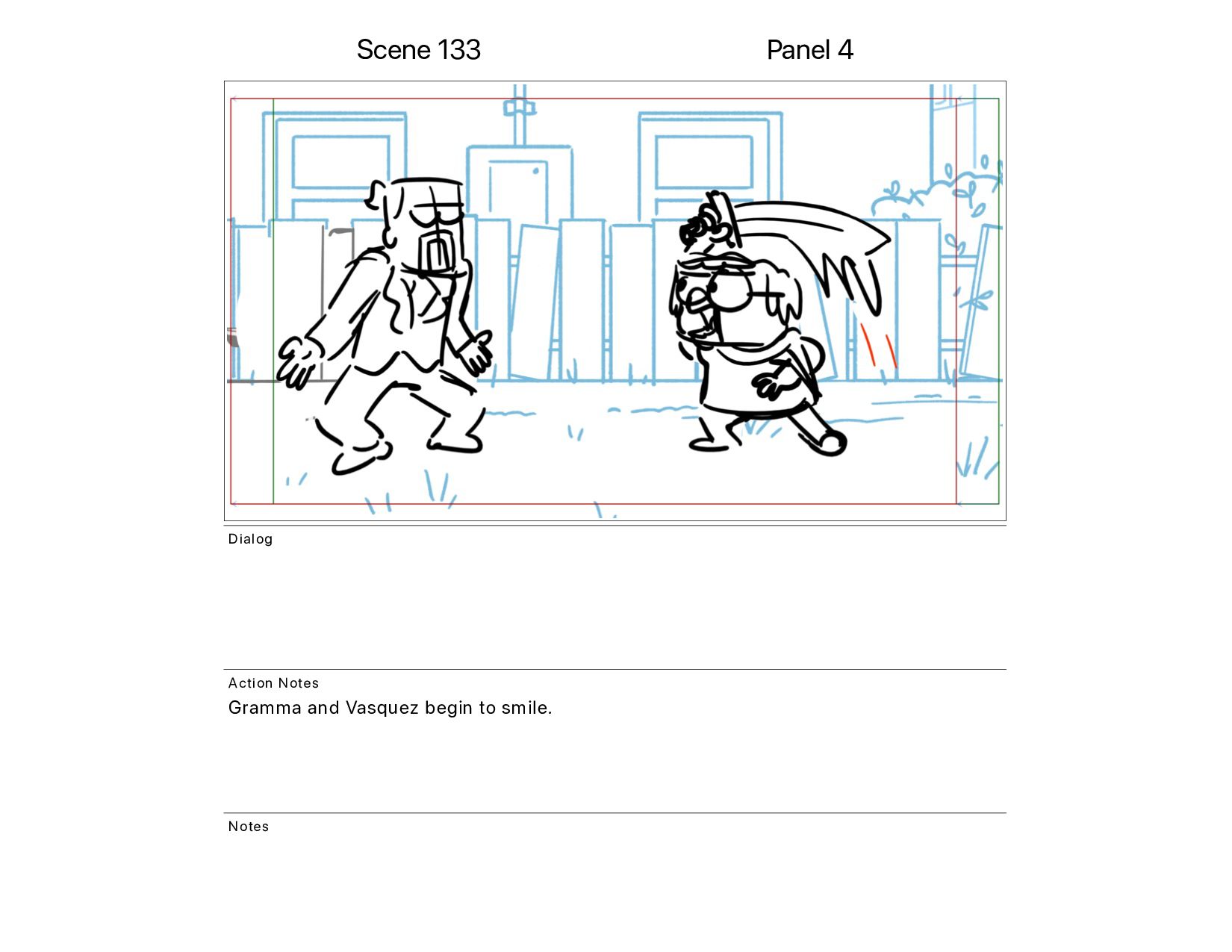 Scene 133

Panel 4

Dialog

Action Notes
Gramma and Vasquez begin to smile.

Notes